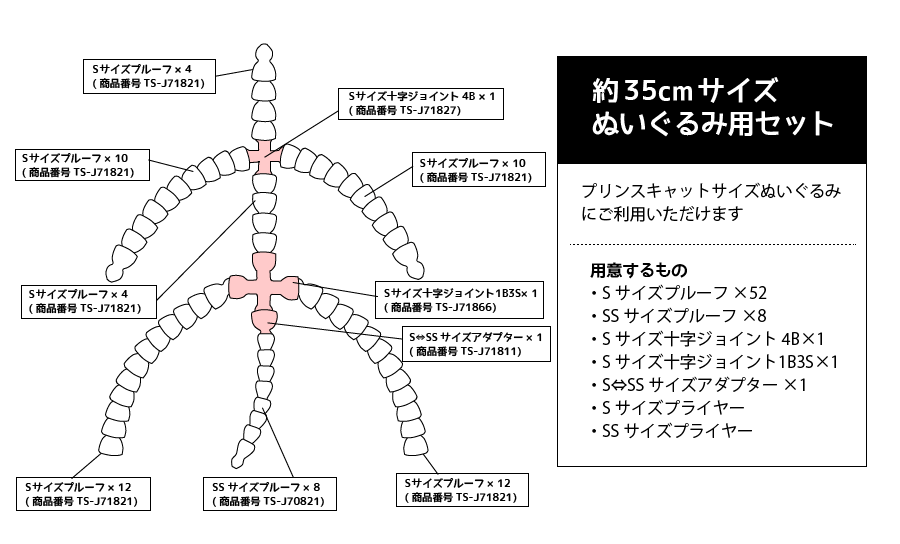 Sサイズプルーフ × 4
( 商品番号 TS-J71821)

Sサイズ十字ジョイント 4B × 1
( 商品番号 TS-J71827)

Sサイズプルーフ × 10
( 商品番号 TS-J71821)

Sサイズプルーフ × 10
( 商品番号 TS-J71821)

Sサイズプルーフ × 4
( 商品番号 TS-J71821)

Sサイズ十字ジョイント1B3S× 1
( 商品番号 TS-J71866)

S⇔SS サイズアダプター × 1
( 商品番号 TS-J71811)

Sサイズプルーフ × 12
( 商品番号 TS-J71821)

SS サイズプルーフ × 8
( 商品番号 TS-J70821)

Sサイズプルーフ × 12
( 商品番号 TS-J71821)

約35cmサイズ
ぬいぐるみ用セット

プリンスキャットサイズぬいぐるみにご利用いただけます

用意するもの
・S サイズプルーフ ×52
・SS サイズプルーフ ×8
・S サイズ十字ジョイント 4B×1
・S サイズ十字ジョイント1B3S×1
・S⇔SS サイズアダプター ×1
・S サイズプライヤー
・SS サイズプライヤー